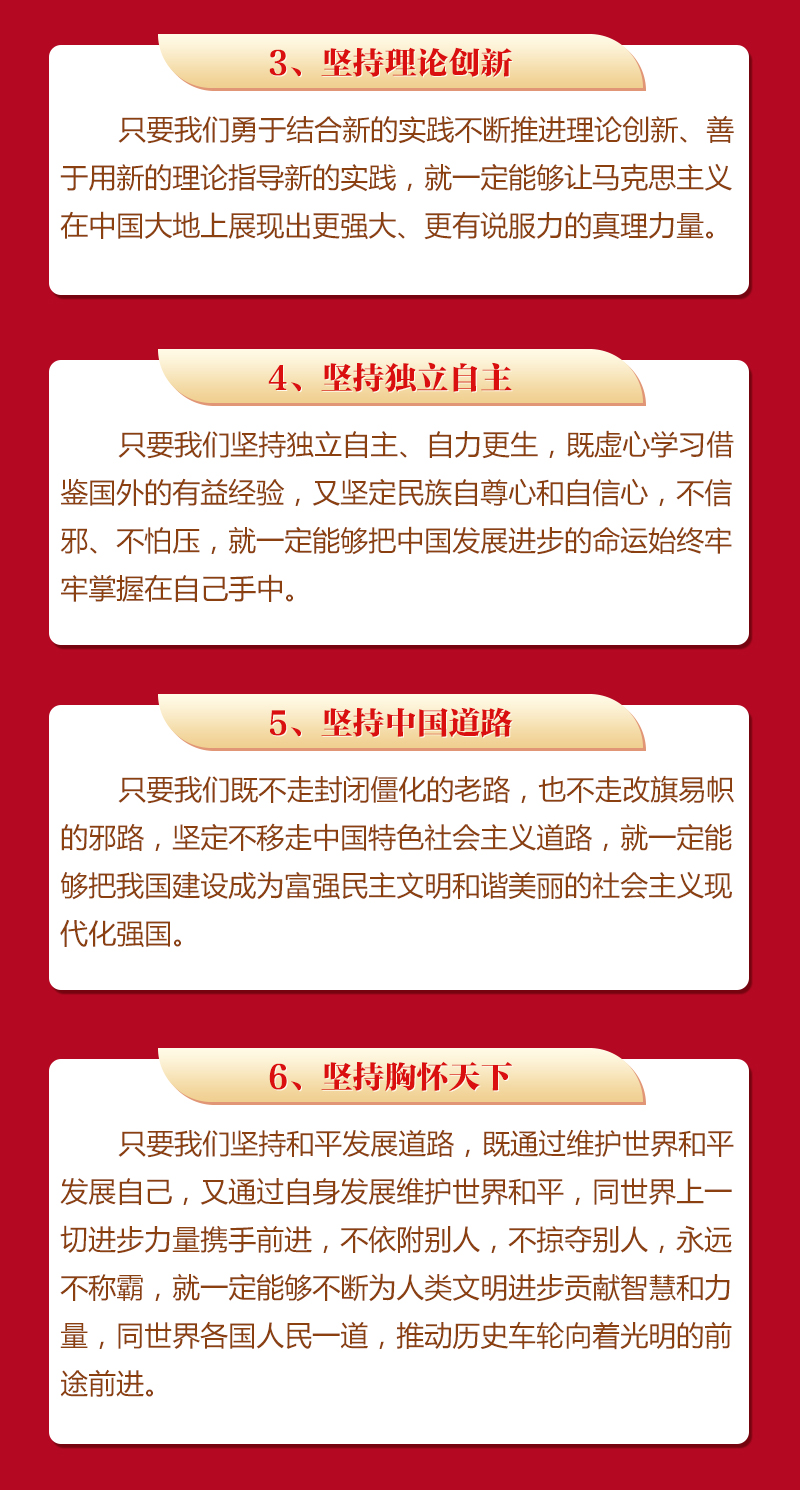 3、坚持理论创新

只要我们勇于结合新的实践不断推进理论创新、善于用新的理论指导新的实践，就一定能够让马克思主义在中国大地上展现出更强大、更有说服力的真理力量。

4、坚持独立自主

只要我们坚持独立自主、自力更生，既虚心学习借鉴国外的有益经验，又坚定民族自尊心和自信心，不信邪、不怕压，就一定能够把中国发展进步的命运始终牢牢掌握在自己手中。

5、坚持中国道路

只要我们既不走封闭僵化的老路，也不走改旗易帜的邪路，坚定不移走中国特色社会主义道路，就一定能够把我国建设成为富强民主文明和谐美丽的社会主义现代化强国。

6、坚持胸怀天下

只要我们坚持和平发展道路，既通过维护世界和平发展自己，又通过自身发展维护世界和平，同世界上一切进步力量携手前进，不依附别人，不掠夺别人，永远不称霸，就一定能够不断为人类文明进步贡献智慧和力量，同世界各国人民一道，推动历史车轮向着光明的前途前进。